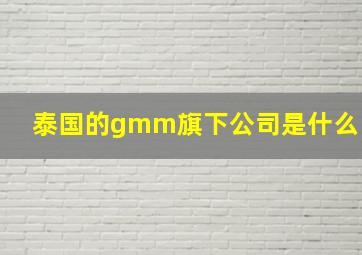 泰国的gmm旗下公司是什么